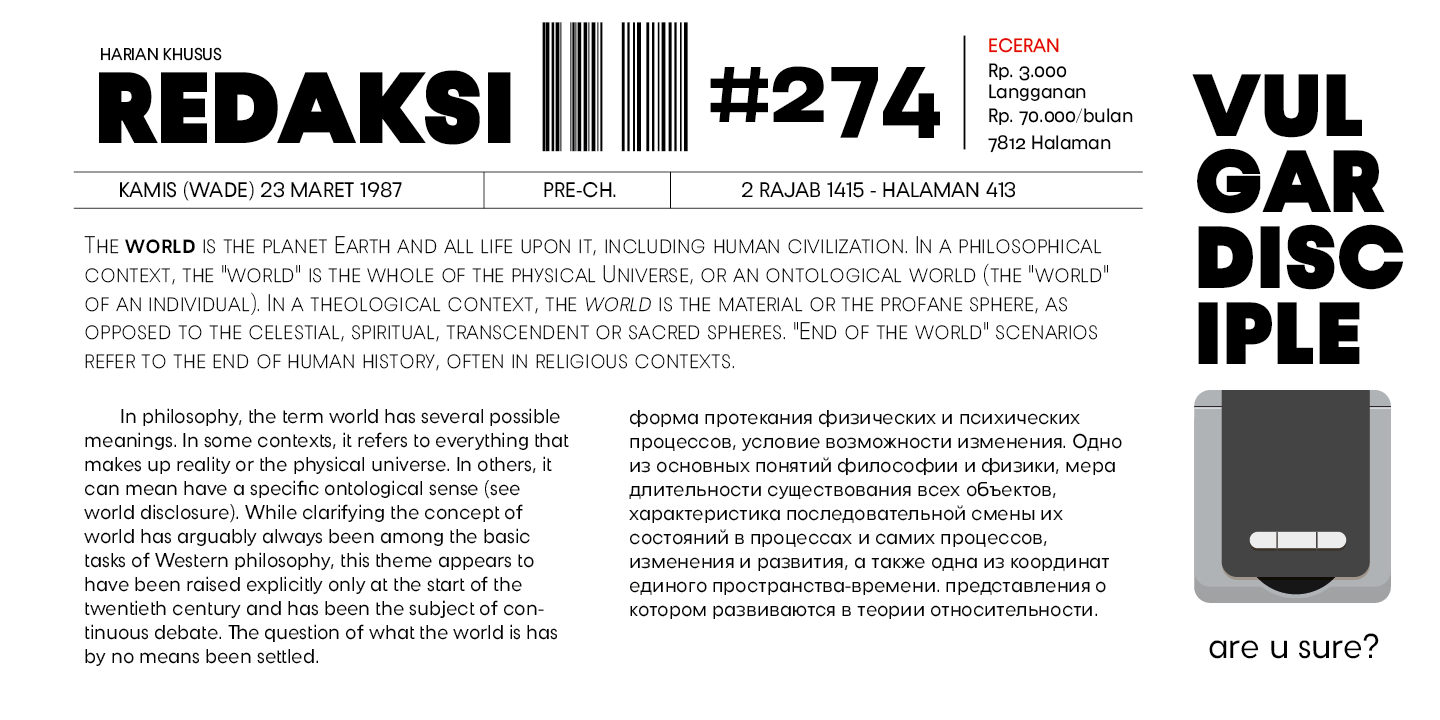 HARIAN KHUSUS

REDAKSI

#274

ECERAN
Rp. 3.000
Langganan
Rp. 70.000/bulan
7812 Halaman

KAMIS (WADE) 23 MARET 1987
PRE-CH.
2 RAJAB 1415 - HALAMAN 413

The world is the planet Earth and all life upon it, including human civilization. In a philosophical context, the "world" is the whole of the physical Universe, or an ontological world (the "world" of an individual). In a theological context, the world is the material or the profane sphere, as opposed to the celestial, spiritual, transcendent or sacred spheres. "End of the world" scenarios refer to the end of human history, often in religious contexts.

In philosophy, the term world has several possible meanings. In some contexts, it refers to everything that makes up reality or the physical universe. In others, it can mean have a specific ontological sense (see world disclosure). While clarifying the concept of world has arguably always been among the basic tasks of Western philosophy, this theme appears to have been raised explicitly only at the start of the twentieth century and has been the subject of continuous debate. The question of what the world is has by no means been settled.

форма протекания физических и психических процессов, условие возможности изменения. Одно из основных понятий философии и физики, мера длительности существования всех объектов, характеристика последовательной смены их состояний в процессах и самих процессов, изменения и развития, а также одна из координат единого пространства-времени. представления о котором развиваются в теории относительности.

VUL
GAR
DISC
IPLE

are u sure?